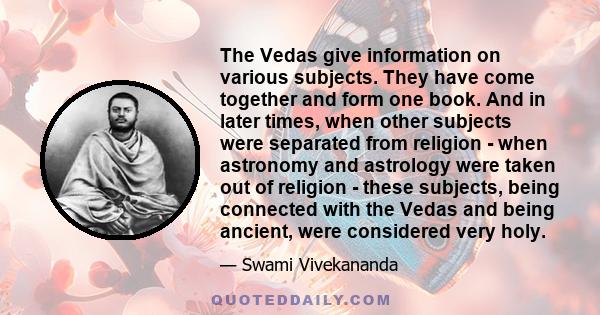 The Vedas give information on various subjects. They have come together and form one book. And in later times, when other subjects were separated from religion - when astronomy and astrology were taken out of religion - these subjects, being connected with the Vedas and being ancient, were considered very holy.

— Swami Vivekananda

QUOTEDDAILY.COM